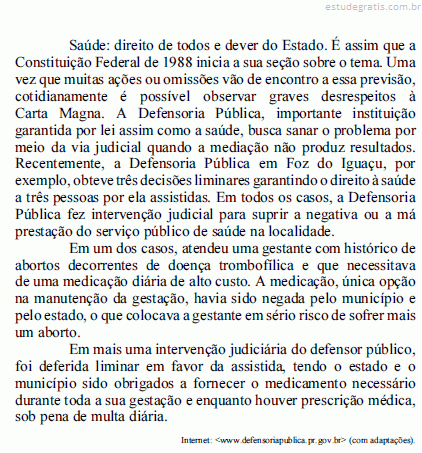 estudegratis.com.br

Saúde: direito de todos e dever do Estado. É assim que a Constituição Federal de 1988 inicia a sua seção sobre o tema. Uma vez que muitas ações ou omissões vão de encontro a essa previsão, cotidianamente é possível observar graves desrespeitos à Carta Magna. A Defensoria Pública, importante instituição garantida por lei assim como a saúde, busca sanar o problema por meio da via judicial quando a mediação não produz resultados. Recentemente, a Defensoria Pública em Foz do Iguaçu, por exemplo, obteve três decisões liminares garantindo o direito à saúde a três pessoas por ela assistidas. Em todos os casos, a Defensoria Pública fez intervenção judicial para suprir a negativa ou a má prestação do serviço público de saúde na localidade.

Em um dos casos, atendeu uma gestante com histórico de abortos decorrentes de doença trombofílica e que necessitava de uma medicação diária de alto custo. A medicação, única opção na manutenção da gestação, havia sido negada pelo município e pelo estado, o que colocava a gestante em sério risco de sofrer mais um aborto.

Em mais uma intervenção judiciária do defensor público, foi deferida liminar em favor da assistida, tendo o estado e o município sido obrigados a fornecer o medicamento necessário durante toda a sua gestação e enquanto houver prescrição médica, sob pena de multa diária.

Internet: <www.defensoriapublica.pr.gov.br> (com adaptações).